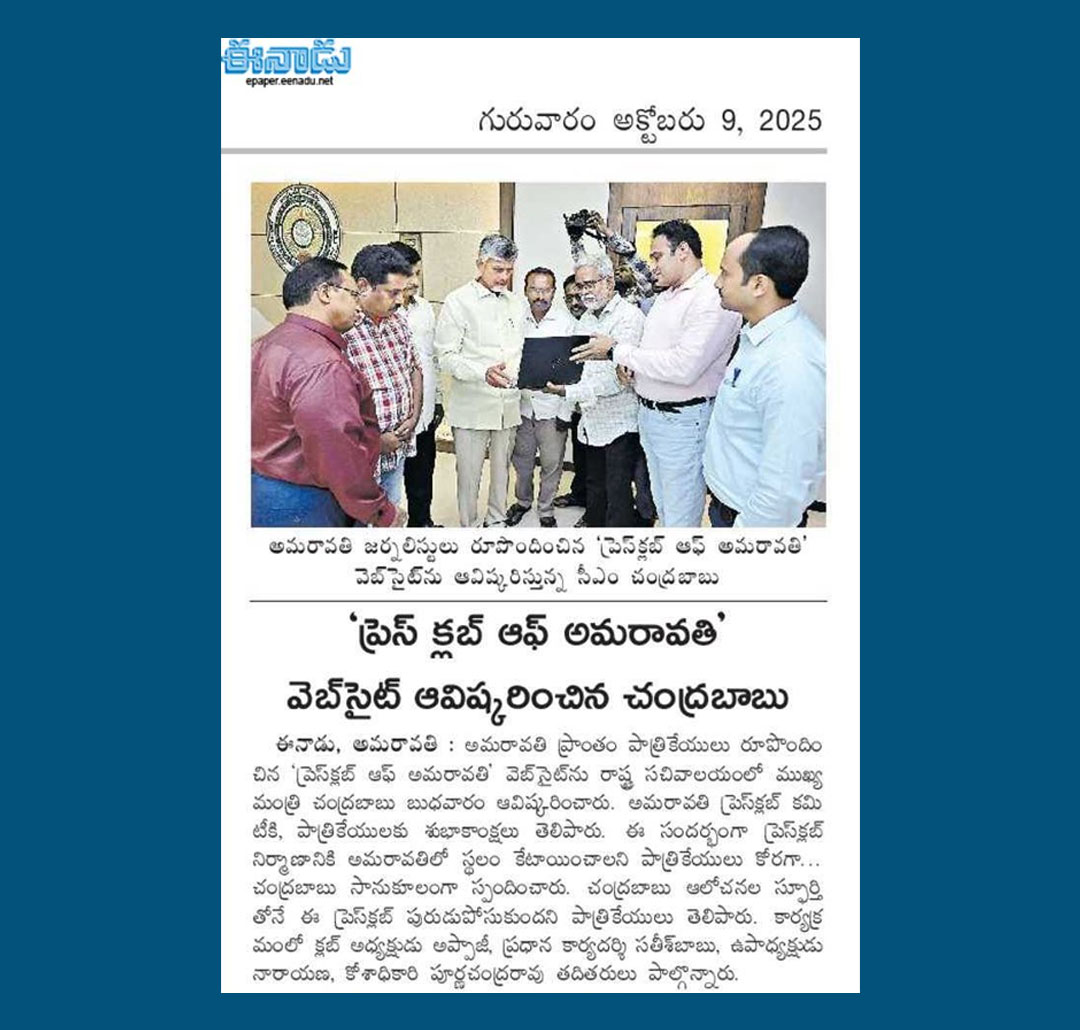 ఈనాడు
epaper.eenadu.net

గురువారం అక్టోబరు 9, 2025

అమరావతి జర్నలిస్టులు రూపొందించిన 'ప్రెస్‌క్లబ్ ఆఫ్ అమరావతి' వెబ్‌సైట్‌ను ఆవిష్కరిస్తున్న సీఎం చంద్రబాబు

'ప్రెస్ క్లబ్ ఆఫ్ అమరావతి'
వెబ్‌సైట్ ఆవిష్కరించిన చంద్రబాబు

ఈనాడు, అమరావతి : అమరావతి ప్రాంతం పాత్రికేయులు రూపొందించిన 'ప్రెస్‌క్లబ్ ఆఫ్ అమరావతి' వెబ్‌సైట్‌ను రాష్ట్ర సచివాలయంలో ముఖ్యమంత్రి చంద్రబాబు బుధవారం ఆవిష్కరించారు. అమరావతి ప్రెస్‌క్లబ్ కమిటీకి, పాత్రికేయులకు శుభాకాంక్షలు తెలిపారు. ఈ సందర్భంగా ప్రెస్‌క్లబ్ నిర్మాణానికి అమరావతిలో స్థలం కేటాయించాలని పాత్రికేయులు కోరగా... చంద్రబాబు సానుకూలంగా స్పందించారు. చంద్రబాబు ఆలోచనల స్ఫూర్తితోనే ఈ ప్రెస్‌క్లబ్ పురుడుపోసుకుందని పాత్రికేయులు తెలిపారు. కార్యక్రమంలో క్లబ్ అధ్యక్షుడు అప్పాజీ, ప్రధాన కార్యదర్శి సతీశ్‌బాబు, ఉపాధ్యక్షుడు నారాయణ, కోశాధికారి పూర్ణచంద్రరావు తదితరులు పాల్గొన్నారు.